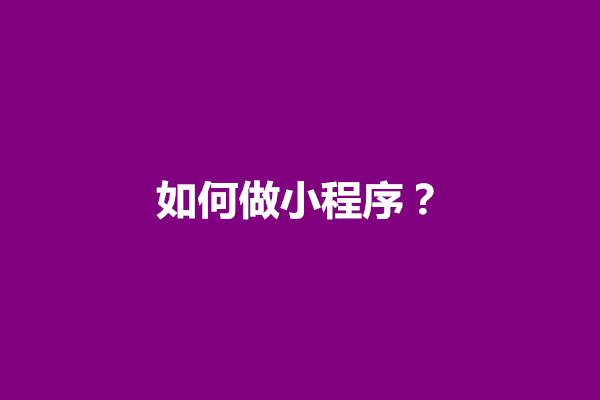 如何做小程序？